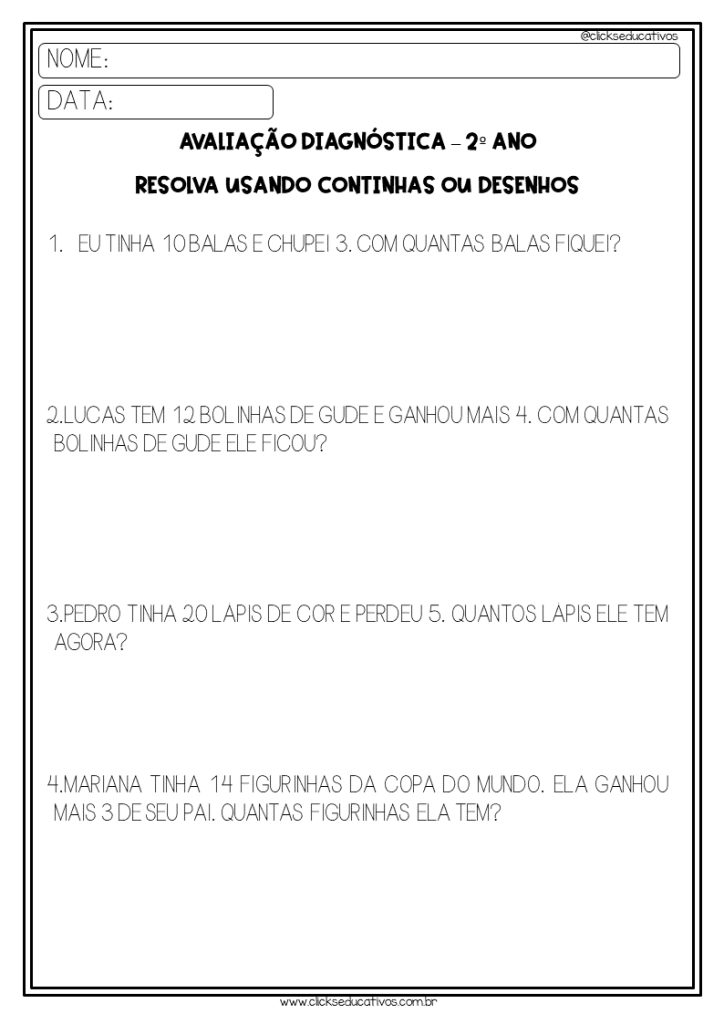 @clickseducativos

NOME:

DATA:

AVALIAÇÃO DIAGNÓSTICA – 2º ANO

RESOLVA USANDO CONTINHAS OU DESENHOS

1. EU TINHA 10 BALAS E CHUPEI 3. COM QUANTAS BALAS FIQUEI?

2.LUCAS TEM 12 BOLINHAS DE GUDE E GANHOU MAIS 4. COM QUANTAS BOLINHAS DE GUDE ELE FICOU?

3.PEDRO TINHA 20 LAPIS DE COR E PERDEU 5. QUANTOS LAPIS ELE TEM AGORA?

4.MARIANA TINHA 14 FIGURINHAS DA COPA DO MUNDO. ELA GANHOU MAIS 3 DE SEU PAI. QUANTAS FIGURINHAS ELA TEM?

www.clickseducativos.com.br